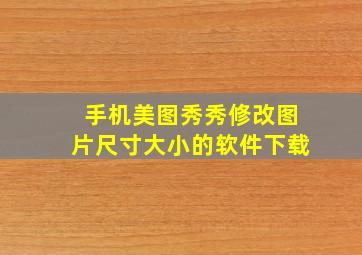 手机美图秀秀修改图片尺寸大小的软件下载